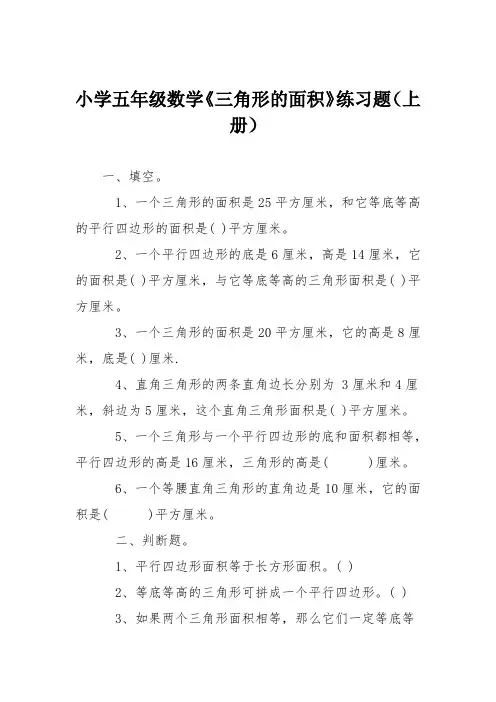 小学五年级数学《三角形的面积》练习题（上册）

一、填空。

1、一个三角形的面积是 25 平方厘米，和它等底等高的平行四边形的面积是( )平方厘米。

2、一个平行四边形的底是 6 厘米，高是 14 厘米，它的面积是( )平方厘米，与它等底等高的三角形面积是( )平方厘米。

3、一个三角形的面积是 20 平方厘米，它的高是 8 厘米，底是( )厘米.

4、直角三角形的两条直角边长分别为 3 厘米和 4 厘米，斜边为 5 厘米，这个直角三角形面积是( )平方厘米。

5、一个三角形与一个平行四边形的底和面积都相等，平行四边形的高是 16 厘米，三角形的高是(　　)厘米。

6、一个等腰直角三角形的直角边是 10 厘米，它的面积是(　　)平方厘米。

二、判断题。

1、平行四边形面积等于长方形面积。( )

2、等底等高的三角形可拼成一个平行四边形。( )

3、如果两个三角形面积相等，那么它们一定等底等